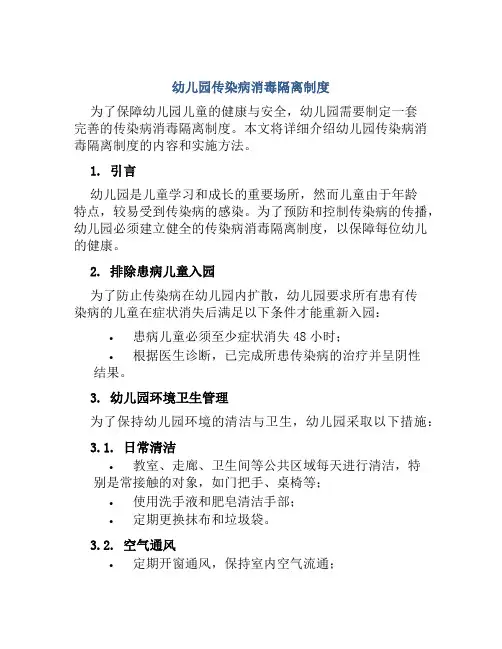 幼儿园传染病消毒隔离制度

为了保障幼儿园儿童的健康与安全，幼儿园需要制定一套完善的传染病消毒隔离制度。本文将详细介绍幼儿园传染病消毒隔离制度的内容和实施方法。

1. 引言

幼儿园是儿童学习和成长的重要场所，然而儿童由于年龄特点，较易受到传染病的感染。为了预防和控制传染病的传播，幼儿园必须建立健全的传染病消毒隔离制度，以保障每位幼儿的健康。

2. 排除患病儿童入园

为了防止传染病在幼儿园内扩散，幼儿园要求所有患有传染病的儿童在症状消失后满足以下条件才能重新入园：

• 患病儿童必须至少症状消失 48 小时；
• 根据医生诊断，已完成所患传染病的治疗并呈阴性结果。

3. 幼儿园环境卫生管理

为了保持幼儿园环境的清洁与卫生，幼儿园采取以下措施：

3.1. 日常清洁

• 教室、走廊、卫生间等公共区域每天进行清洁，特别是常接触的对象，如门把手、桌椅等；
• 使用洗手液和肥皂清洁手部；
• 定期更换抹布和垃圾袋。

3.2. 空气通风

• 定期开窗通风，保持室内空气流通；